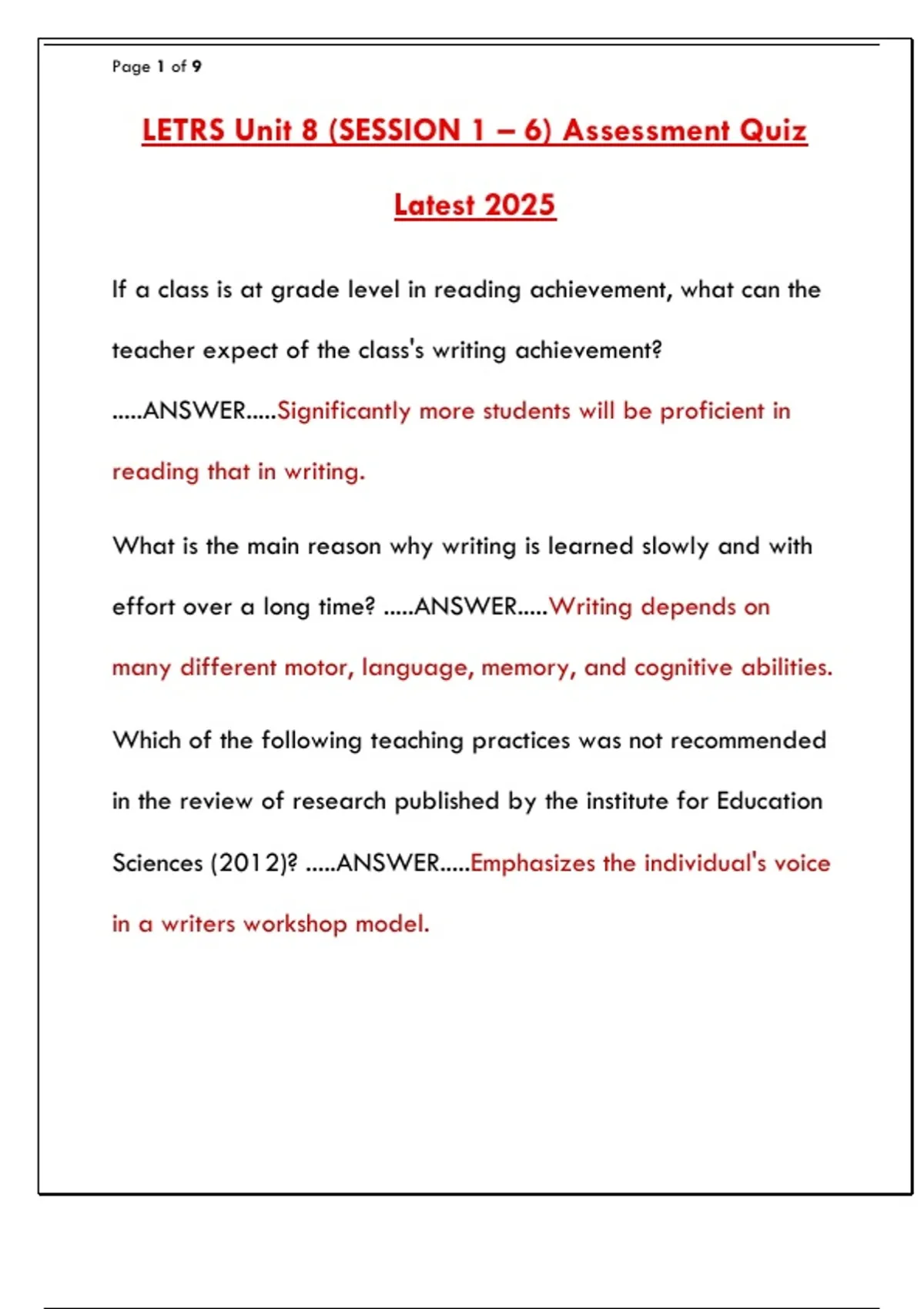 Page 1 of 9

LETRS Unit 8 (SESSION 1 – 6) Assessment Quiz

Latest 2025

If a class is at grade level in reading achievement, what can the teacher expect of the class's writing achievement? .....ANSWER.....Significantly more students will be proficient in reading that in writing.

What is the main reason why writing is learned slowly and with effort over a long time? .....ANSWER.....Writing depends on many different motor, language, memory, and cognitive abilities.

Which of the following teaching practices was not recommended in the review of research published by the institute for Education Sciences (2012)? .....ANSWER.....Emphasizes the individual's voice in a writers workshop model.